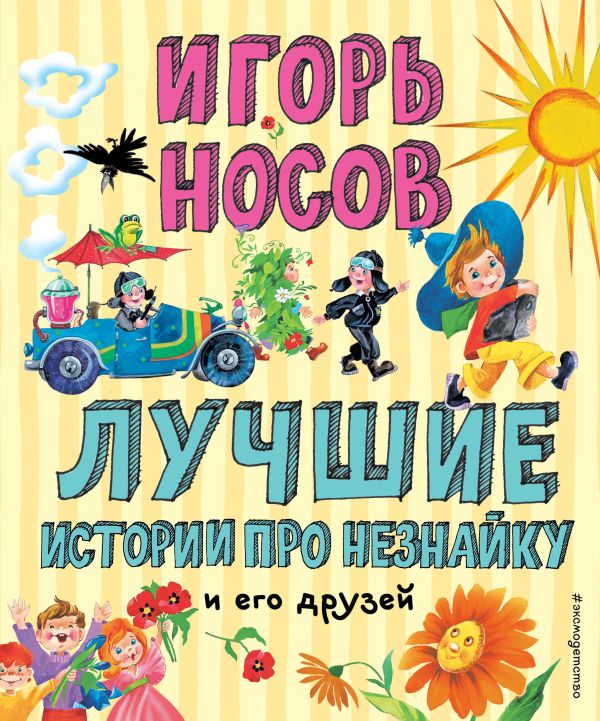 ИГОРЬ НОСОВ

ЛУЧШИЕ ИСТОРИИ ПРО НЕЗНАЙКУ

и его друзей

#эксмодетство